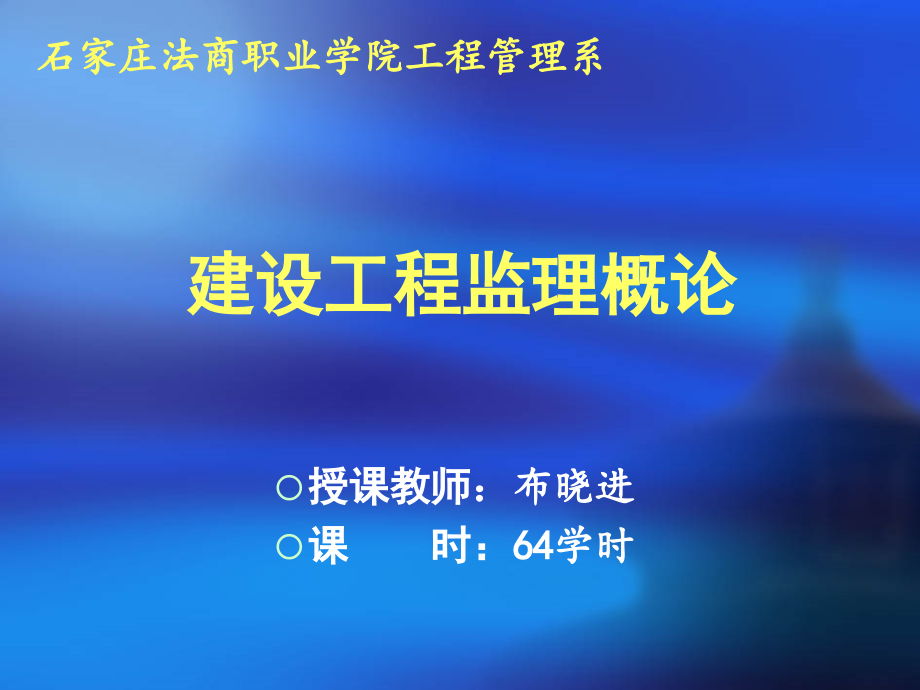 石家庄法商职业学院工程管理系

建设工程监理概论

○授课教师：布晓进
○课　　时：64学时